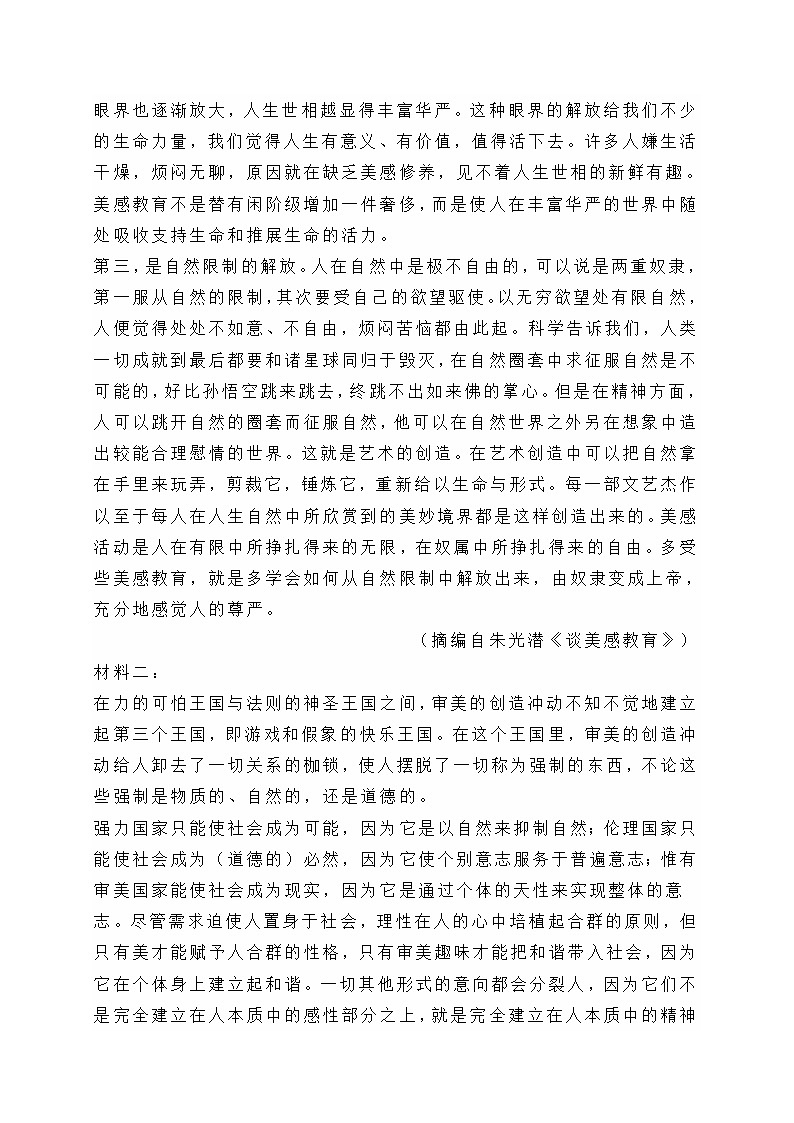 眼界也逐渐放大，人生世相越显得丰富华严。这种眼界的解放给我们不少的生命力量，我们觉得人生有意义、有价值，值得活下去。许多人嫌生活干燥，烦闷无聊，原因就在缺乏美感修养，见不着人生世相的新鲜有趣。美感教育不是替有闲阶级增加一件奢侈，而是使人在丰富华严的世界中随处吸收支持生命和推展生命的活力。

第三，是自然限制的解放。人在自然中是极不自由的，可以说是两重奴隶，第一服从自然的限制，其次要受自己的欲望驱使。以无穷欲望处有限自然，人便觉得处处不如意、不自由，烦闷苦恼都由此起。科学告诉我们，人类一切成就到最后都要和诸星球同归于毁灭，在自然圈套中求征服自然是不可能的，好比孙悟空跳来跳去，终跳不出如来佛的掌心。但是在精神方面，人可以跳开自然的圈套而征服自然，他可以在自然世界之外另在想象中造出较能合理慰情的世界。这就是艺术的创造。在艺术创造中可以把自然拿在手里来玩弄，剪裁它，锤炼它，重新给以生命与形式。每一部文艺杰作以至于每人在人生自然中所欣赏到的美妙境界都是这样创造出来的。美感活动是人在有限中所挣扎得来的无限，在奴属中所挣扎得来的自由。多受些美感教育，就是多学会如何从自然限制中解放出来，由奴隶变成上帝，充分地感觉人的尊严。

（摘编自朱光潜《谈美感教育》）

材料二：

在力的可怕王国与法则的神圣王国之间，审美的创造冲动不知不觉地建立起第三个王国，即游戏和假象的快乐王国。在这个王国里，审美的创造冲动给人卸去了一切关系的枷锁，使人摆脱了一切称为强制的东西，不论这些强制是物质的、自然的，还是道德的。

强力国家只能使社会成为可能，因为它是以自然来抑制自然；伦理国家只能使社会成为（道德的）必然，因为它使个别意志服务于普遍意志；惟有审美国家能使社会成为现实，因为它是通过个体的天性来实现整体的意志。尽管需求迫使人置身于社会，理性在人的心中培植起合群的原则，但只有美才能赋予人合群的性格，只有审美趣味才能把和谐带入社会，因为它在个体身上建立起和谐。一切其他形式的意向都会分裂人，因为它们不是完全建立在人本质中的感性部分之上，就是完全建立在人本质中的精神